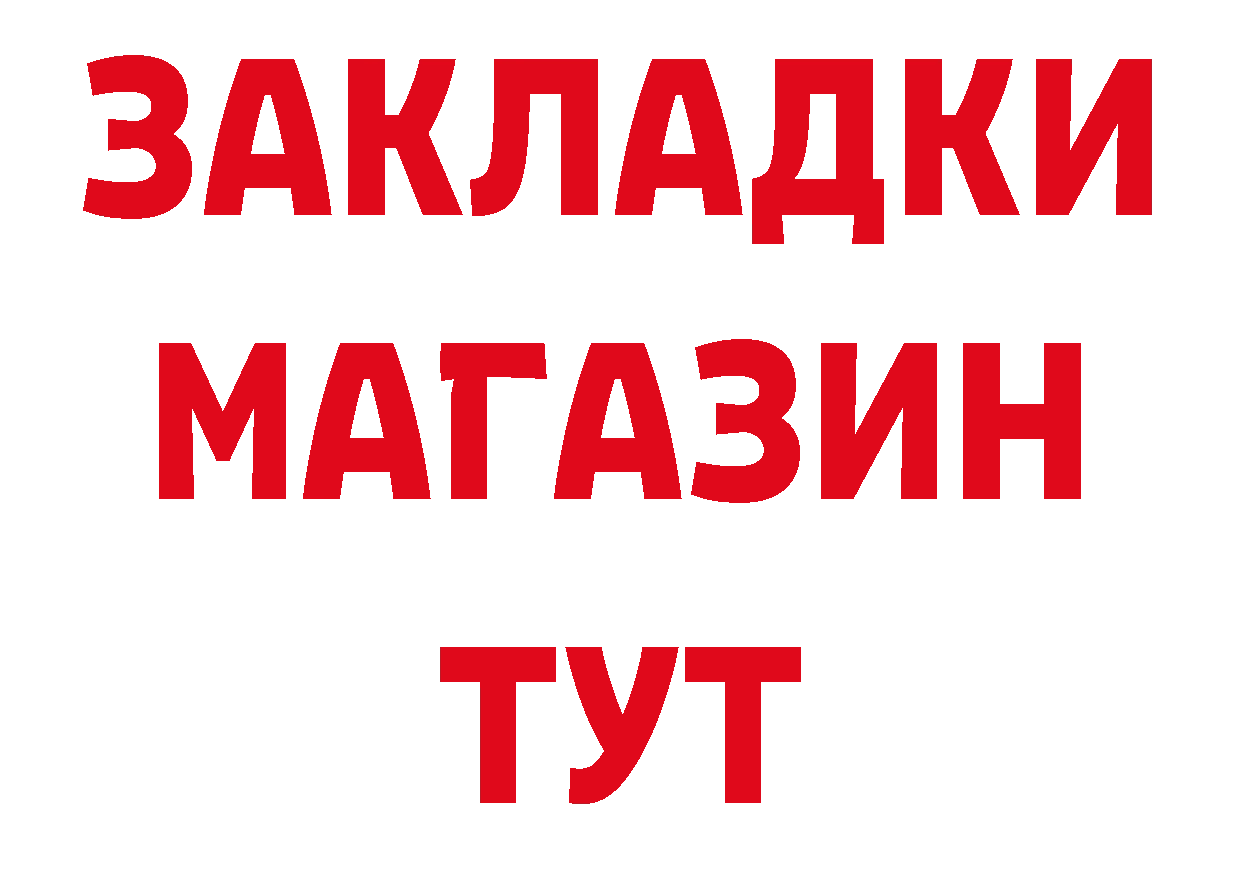 ЗАКЛАДКИ
МАГАЗИН
ТУТ